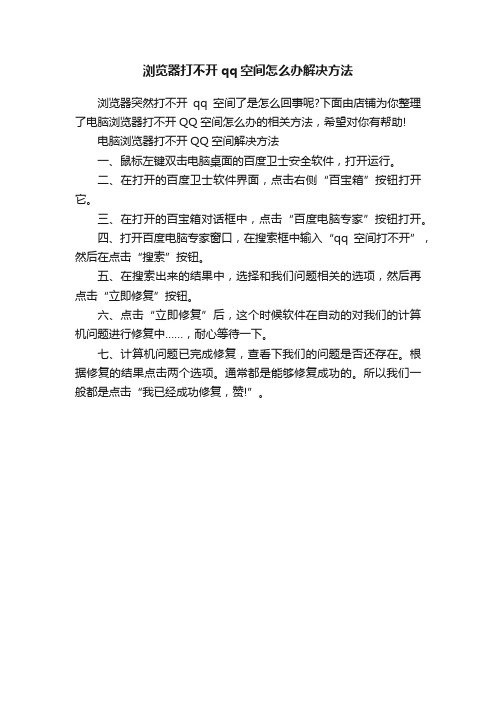 浏览器打不开 qq 空间怎么办解决方法

浏览器突然打不开 qq 空间了是怎么回事呢?下面由店铺为你整理了电脑浏览器打不开 QQ 空间怎么办的相关方法，希望对你有帮助!

电脑浏览器打不开 QQ 空间解决方法

一、鼠标左键双击电脑桌面的百度卫士安全软件，打开运行。

二、在打开的百度卫士软件界面，点击右侧“百宝箱”按钮打开它。

三、在打开的百宝箱对话框中，点击“百度电脑专家”按钮打开。

四、打开百度电脑专家窗口，在搜索框中输入“qq 空间打不开”，然后在点击“搜索”按钮。

五、在搜索出来的结果中，选择和我们问题相关的选项，然后再点击“立即修复”按钮。

六、点击“立即修复”后，这个时候软件在自动的对我们的计算机问题进行修复中……，耐心等待一下。

七、计算机问题已完成修复，查看下我们的问题是否还存在。根据修复的结果点击两个选项。通常都是能够修复成功的。所以我们一般都是点击“我已经成功修复，赞!”。